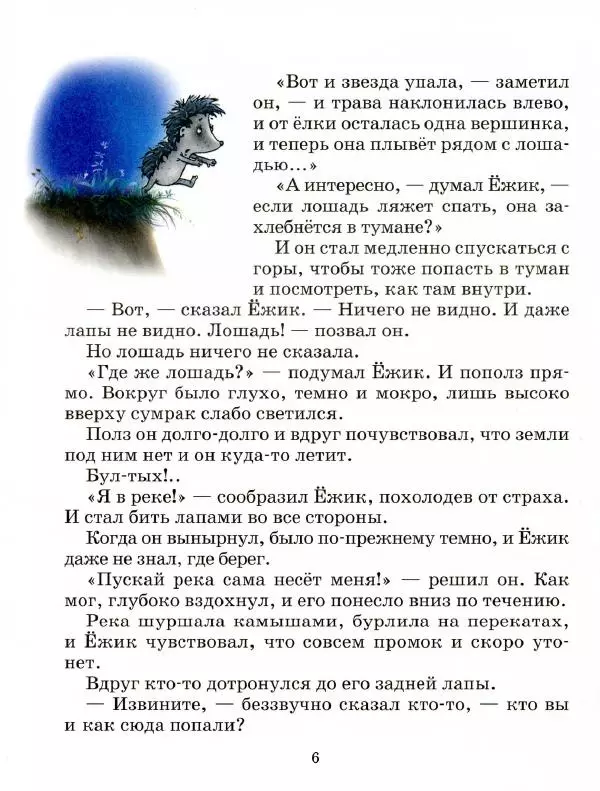 «Вот и звезда упала, — заметил он, — и трава наклонилась влево, и от ёлки осталась одна вершинка, и теперь она плывёт рядом с лошадью...»

«А интересно, — думал Ёжик, — если лошадь ляжет спать, она захлебнётся в тумане?»

И он стал медленно спускаться с горы, чтобы тоже попасть в туман и посмотреть, как там внутри.

— Вот, — сказал Ёжик. — Ничего не видно. И даже лапы не видно. Лошадь! — позвал он.

Но лошадь ничего не сказала.

«Где же лошадь?» — подумал Ёжик. И пополз прямо. Вокруг было глухо, темно и мокро, лишь высоко вверху сумрак слабо светился.

Полз он долго-долго и вдруг почувствовал, что земли под ним нет и он куда-то летит.

Бул-тых!..

«Я в реке!» — сообразил Ёжик, похолодев от страха. И стал бить лапами во все стороны.

Когда он вынырнул, было по-прежнему темно, и Ёжик даже не знал, где берег.

«Пускай река сама несёт меня!» — решил он. Как мог, глубоко вздохнул, и его понесло вниз по течению.

Река шуршала камышами, бурлила на перекатах, и Ёжик чувствовал, что совсем промок и скоро утонет.

Вдруг кто-то дотронулся до его задней лапы.

— Извините, — беззвучно сказал кто-то, — кто вы и как сюда попали?

6